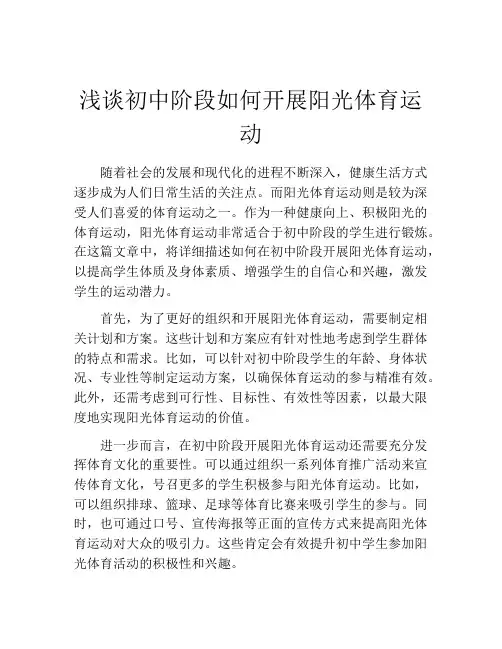 浅谈初中阶段如何开展阳光体育运动

随着社会的发展和现代化的进程不断深入，健康生活方式逐步成为人们日常生活的关注点。而阳光体育运动则是较为深受人们喜爱的体育运动之一。作为一种健康向上、积极阳光的体育运动，阳光体育运动非常适合于初中阶段的学生进行锻炼。在这篇文章中，将详细描述如何在初中阶段开展阳光体育运动，以提高学生体质及身体素质、增强学生的自信心和兴趣，激发学生的运动潜力。

首先，为了更好的组织和开展阳光体育运动，需要制定相关计划和方案。这些计划和方案应有针对性地考虑到学生群体的特点和需求。比如，可以针对初中阶段学生的年龄、身体状况、专业性等制定运动方案，以确保体育运动的参与精准有效。此外，还需考虑到可行性、目标性、有效性等因素，以最大限度地实现阳光体育运动的价值。

进一步而言，在初中阶段开展阳光体育运动还需要充分发挥体育文化的重要性。可以通过组织一系列体育推广活动来宣传体育文化，号召更多的学生积极参与阳光体育运动。比如，可以组织排球、篮球、足球等体育比赛来吸引学生的参与。同时，也可通过口号、宣传海报等正面的宣传方式来提高阳光体育运动对大众的吸引力。这些肯定会有效提升初中学生参加阳光体育活动的积极性和兴趣。